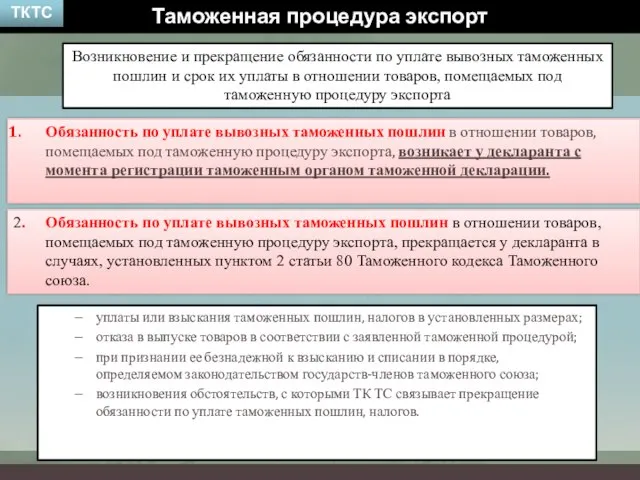 ТКТС

Таможенная процедура экспорт

Возникновение и прекращение обязанности по уплате вывозных таможенных пошлин и срок их уплаты в отношении товаров, помещаемых под таможенную процедуру экспорта

1. Обязанность по уплате вывозных таможенных пошлин в отношении товаров, помещаемых под таможенную процедуру экспорта, возникает у декларанта с момента регистрации таможенным органом таможенной декларации.

2. Обязанность по уплате вывозных таможенных пошлин в отношении товаров, помещаемых под таможенную процедуру экспорта, прекращается у декларанта в случаях, установленных пунктом 2 статьи 80 Таможенного кодекса Таможенного союза.

– уплаты или взыскания таможенных пошлин, налогов в установленных размерах;
– отказа в выпуске товаров в соответствии с заявленной таможенной процедурой;
– при признании ее безнадежной к взысканию и списании в порядке, определяемом законодательством государств-членов таможенного союза;
– возникновения обстоятельств, с которыми ТК ТС связывает прекращение обязанности по уплате таможенных пошлин, налогов.